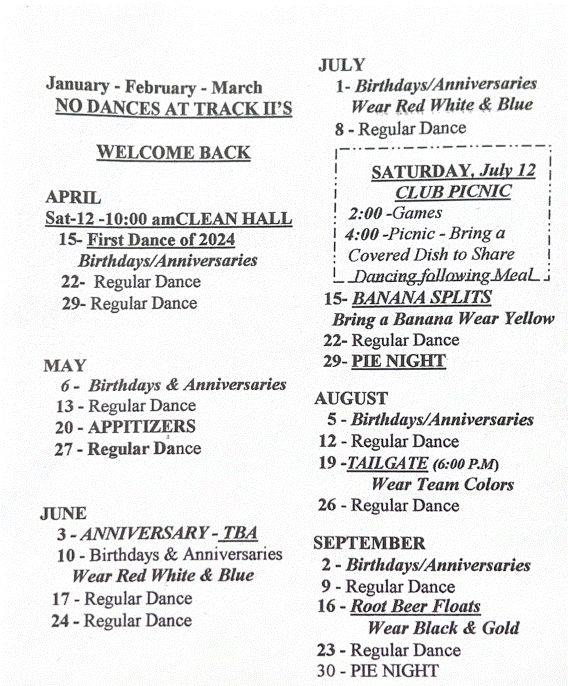 January - February - March
NO DANCES AT TRACK II'S

WELCOME BACK

APRIL
Sat-12 -10:00 amCLEAN HALL
15- First Dance of 2024
Birthdays/Anniversaries
22- Regular Dance
29- Regular Dance

MAY
6 - Birthdays & Anniversaries
13 - Regular Dance
20 - APPITIZERS
27 - Regular Dance

JUNE
3 - ANNIVERSARY - TBA
10 - Birthdays & Anniversaries
Wear Red White & Blue
17 - Regular Dance
24 - Regular Dance

JULY
1- Birthdays/Anniversaries
Wear Red White & Blue
8 - Regular Dance

SATURDAY, July 12
CLUB PICNIC
2:00 -Games
4:00 -Picnic - Bring a Covered Dish to Share
Dancing following Meal

15- BANANA SPLITS
Bring a Banana Wear Yellow
22- Regular Dance
29- PIE NIGHT

AUGUST
5 - Birthdays/Anniversaries
12 - Regular Dance
19 -TAILGATE (6:00 P.M)
Wear Team Colors
26 - Regular Dance

SEPTEMBER
2 - Birthdays/Anniversaries
9 - Regular Dance
16 - Root Beer Floats
Wear Black & Gold
23 - Regular Dance
30 - PIE NIGHT